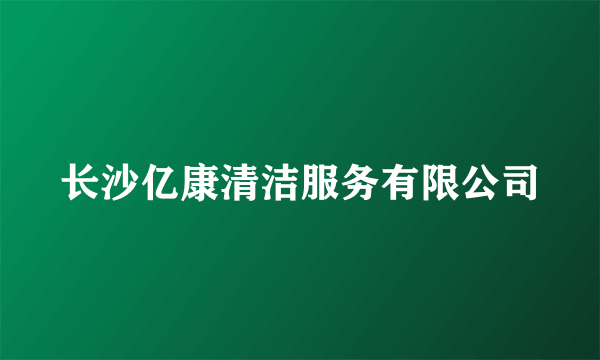 长沙亿康清洁服务有限公司